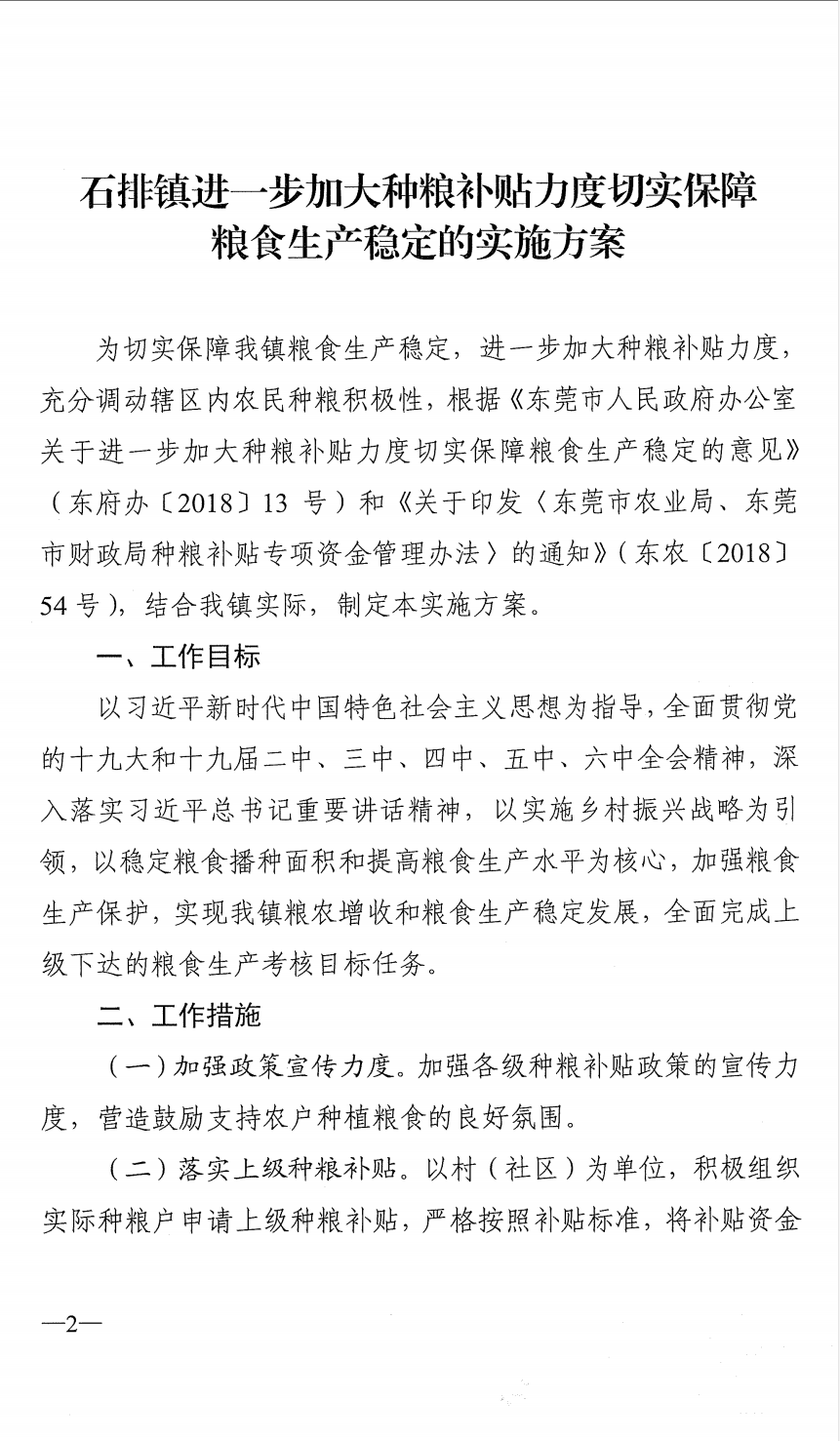 石排镇进一步加大种粮补贴力度切实保障粮食生产稳定的实施方案

为切实保障我镇粮食生产稳定，进一步加大种粮补贴力度，充分调动辖区内农民种粮积极性，根据《东莞市人民政府办公室关于进一步加大种粮补贴力度切实保障粮食生产稳定的意见》（东府办〔2018〕13 号）和《关于印发〈东莞市农业局、东莞市财政局种粮补贴专项资金管理办法〉的通知》（东农〔2018〕54 号），结合我镇实际，制定本实施方案。

一、工作目标

以习近平新时代中国特色社会主义思想为指导，全面贯彻党的十九大和十九届二中、三中、四中、五中、六中全会精神，深入落实习近平总书记重要讲话精神，以实施乡村振兴战略为引领，以稳定粮食播种面积和提高粮食生产水平为核心，加强粮食生产保护，实现我镇粮农增收和粮食生产稳定发展，全面完成上级下达的粮食生产考核目标任务。

二、工作措施

（一）加强政策宣传力度。加强各级种粮补贴政策的宣传力度，营造鼓励支持农户种植粮食的良好氛围。

（二）落实上级种粮补贴。以村（社区）为单位，积极组织实际种粮户申请上级种粮补贴，严格按照补贴标准，将补贴资金

—2—